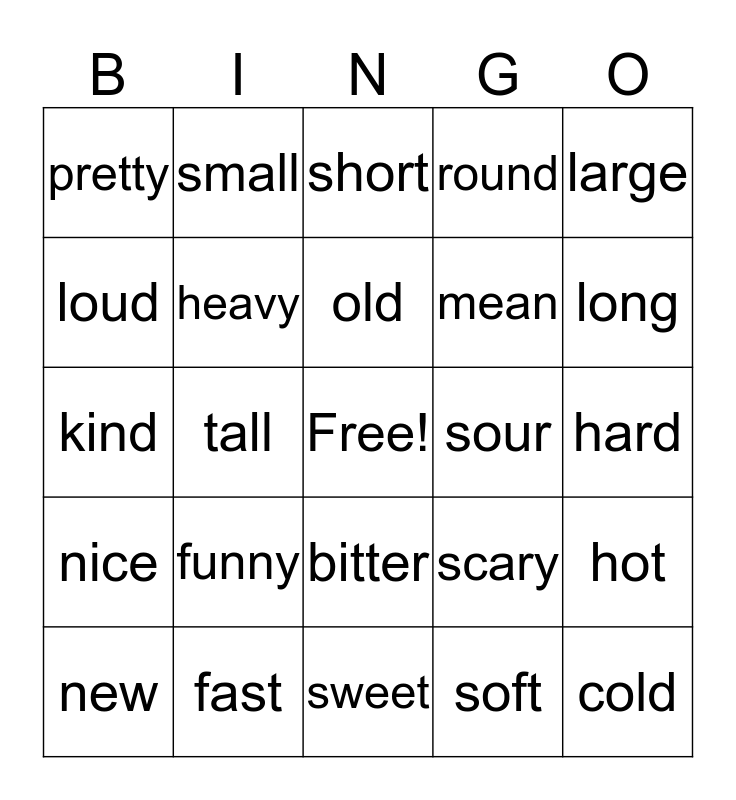 | B | I | N | G | O |
|---|---|---|---|---|
| pretty | small | short | round | large |
| loud | heavy | old | mean | long |
| kind | tall | Free! | sour | hard |
| nice | funny | bitter | scary | hot |
| new | fast | sweet | soft | cold |